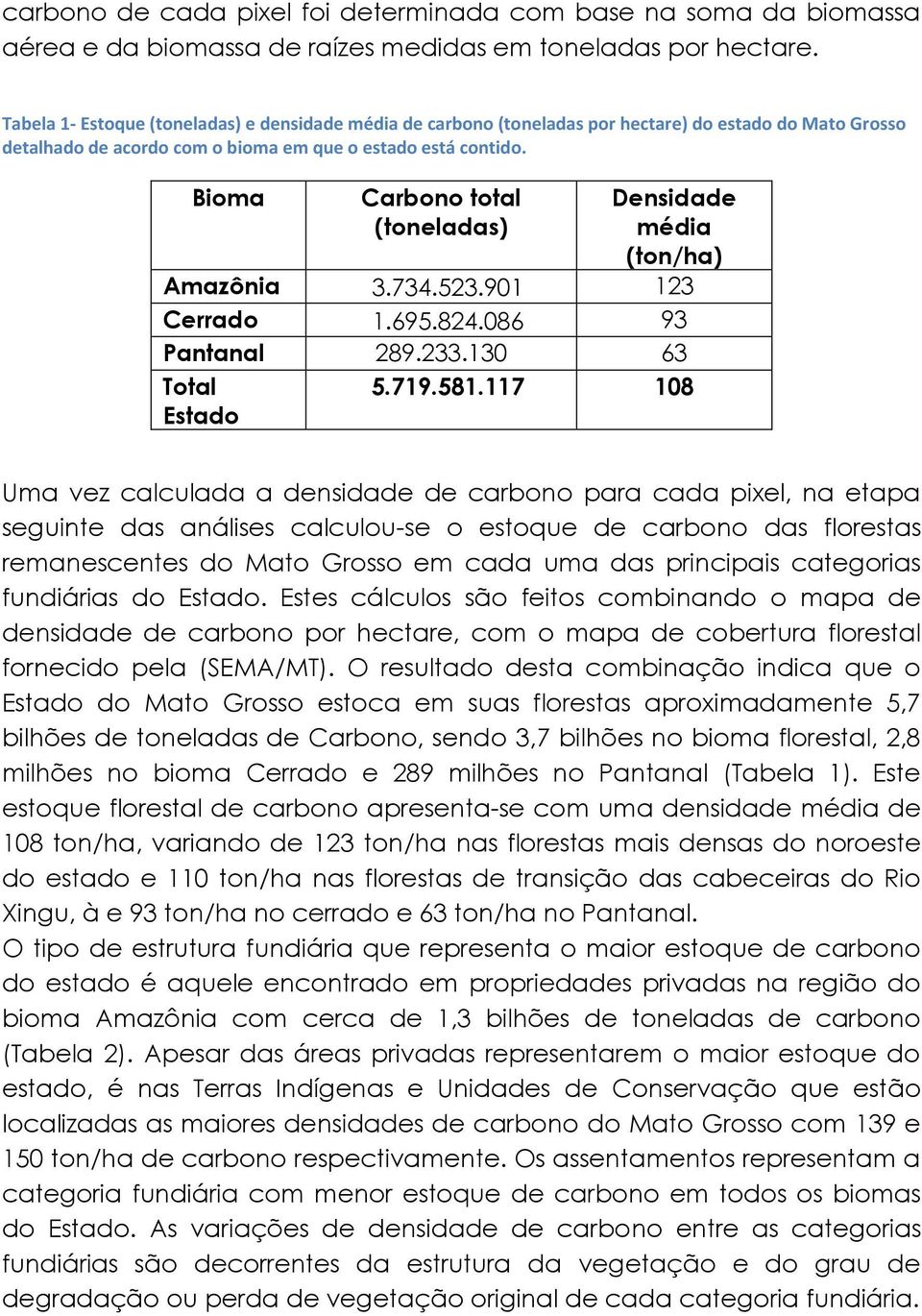 carbono de cada pixel foi determinada com base na soma da biomassa aérea e da biomassa de raízes medidas em toneladas por hectare.

Tabela 1- Estoque (toneladas) e densidade média de carbono (toneladas por hectare) do estado do Mato Grosso detalhado de acordo com o bioma em que o estado está contido.

| Bioma | Carbono total (toneladas) | Densidade média (ton/ha) |
|---|---|---|
| Amazônia | 3.734.523.901 | 123 |
| Cerrado | 1.695.824.086 | 93 |
| Pantanal | 289.233.130 | 63 |
| Total Estado | 5.719.581.117 | 108 |

Uma vez calculada a densidade de carbono para cada pixel, na etapa seguinte das análises calculou-se o estoque de carbono das florestas remanescentes do Mato Grosso em cada uma das principais categorias fundiárias do Estado. Estes cálculos são feitos combinando o mapa de densidade de carbono por hectare, com o mapa de cobertura florestal fornecido pela (SEMA/MT). O resultado desta combinação indica que o Estado do Mato Grosso estoca em suas florestas aproximadamente 5,7 bilhões de toneladas de Carbono, sendo 3,7 bilhões no bioma florestal, 2,8 milhões no bioma Cerrado e 289 milhões no Pantanal (Tabela 1). Este estoque florestal de carbono apresenta-se com uma densidade média de 108 ton/ha, variando de 123 ton/ha nas florestas mais densas do noroeste do estado e 110 ton/ha nas florestas de transição das cabeceiras do Rio Xingu, à e 93 ton/ha no cerrado e 63 ton/ha no Pantanal.
O tipo de estrutura fundiária que representa o maior estoque de carbono do estado é aquele encontrado em propriedades privadas na região do bioma Amazônia com cerca de 1,3 bilhões de toneladas de carbono (Tabela 2). Apesar das áreas privadas representarem o maior estoque do estado, é nas Terras Indígenas e Unidades de Conservação que estão localizadas as maiores densidades de carbono do Mato Grosso com 139 e 150 ton/ha de carbono respectivamente. Os assentamentos representam a categoria fundiária com menor estoque de carbono em todos os biomas do Estado. As variações de densidade de carbono entre as categorias fundiárias são decorrentes da estrutura da vegetação e do grau de degradação ou perda de vegetação original de cada categoria fundiária.